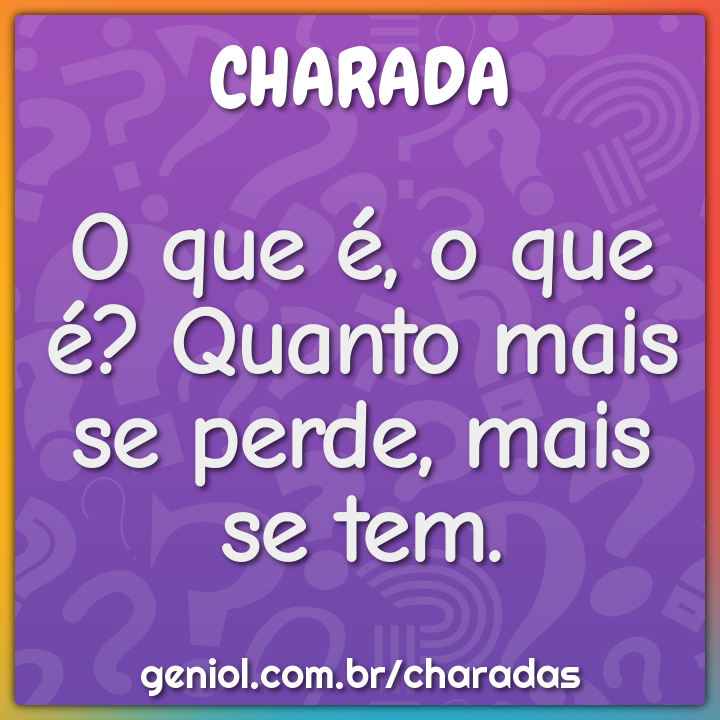 CHARADA

O que é, o que é? Quanto mais se perde, mais se tem.

geniol.com.br/charadas